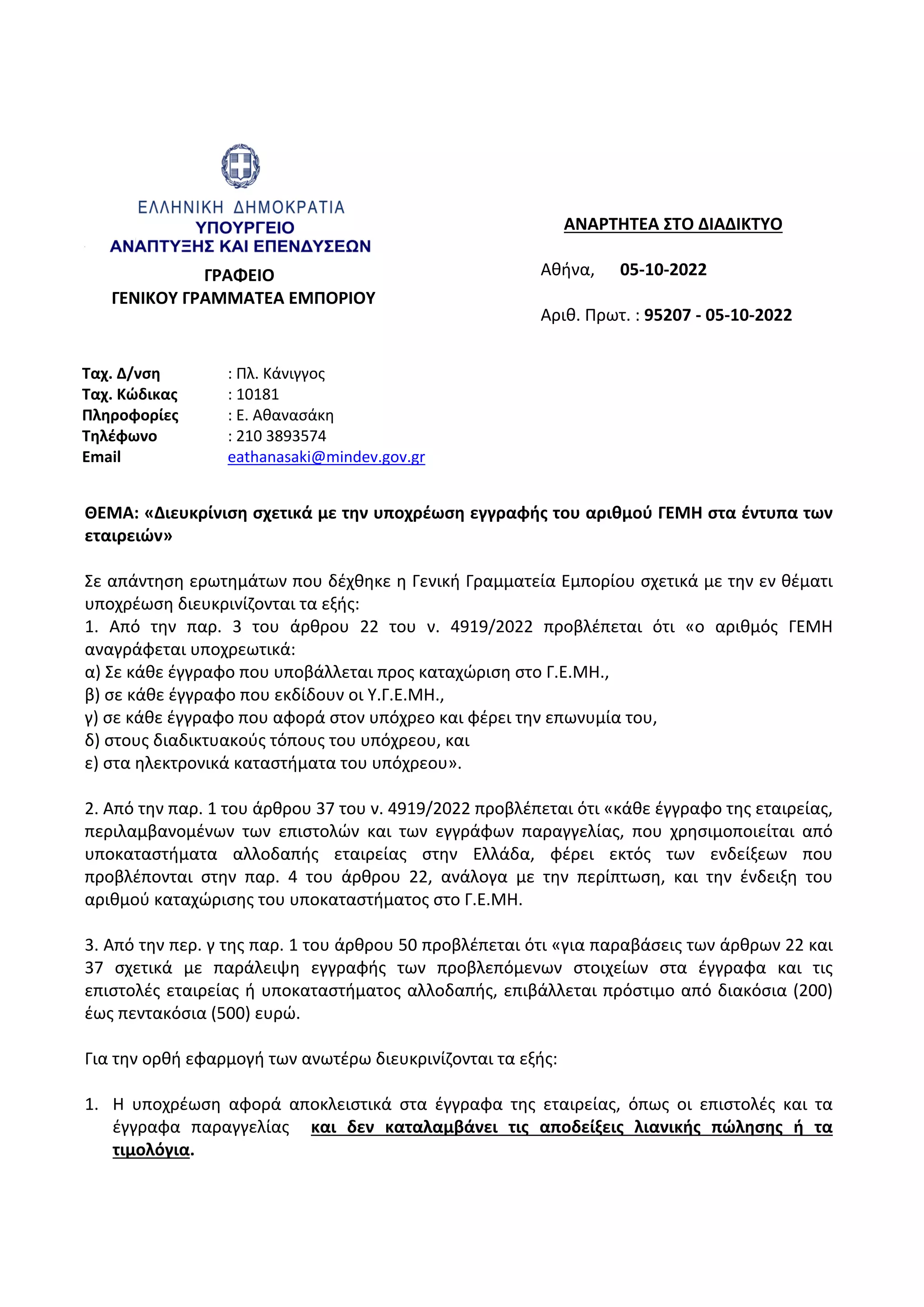 ΕΛΛΗΝΙΚΗ ΔΗΜΟΚΡΑΤΙΑ
ΥΠΟΥΡΓΕΙΟ
ΑΝΑΠΤΥΞΗΣ ΚΑΙ ΕΠΕΝΔΥΣΕΩΝ

ΓΡΑΦΕΙΟ
ΓΕΝΙΚΟΥ ΓΡΑΜΜΑΤΕΑ ΕΜΠΟΡΙΟΥ

ΑΝΑΡΤΗΤΕΑ ΣΤΟ ΔΙΑΔΙΚΤΥΟ

Αθήνα, 05-10-2022

Αριθ. Πρωτ. : 95207 - 05-10-2022

Ταχ. Δ/νση : Πλ. Κάνιγγος
Ταχ. Κώδικας : 10181
Πληροφορίες : Ε. Αθανασάκη
Τηλέφωνο : 210 3893574
Email eathanasaki@mindev.gov.gr

ΘΕΜΑ: «Διευκρίνιση σχετικά με την υποχρέωση εγγραφής του αριθμού ΓΕΜΗ στα έντυπα των εταιρειών»

Σε απάντηση ερωτημάτων που δέχθηκε η Γενική Γραμματεία Εμπορίου σχετικά με την εν θέματι υποχρέωση διευκρινίζονται τα εξής:
1. Από την παρ. 3 του άρθρου 22 του ν. 4919/2022 προβλέπεται ότι «ο αριθμός ΓΕΜΗ αναγράφεται υποχρεωτικά:
α) Σε κάθε έγγραφο που υποβάλλεται προς καταχώριση στο Γ.Ε.ΜΗ.,
β) σε κάθε έγγραφο που εκδίδουν οι Υ.Γ.Ε.ΜΗ.,
γ) σε κάθε έγγραφο που αφορά στον υπόχρεο και φέρει την επωνυμία του,
δ) στους διαδικτυακούς τόπους του υπόχρεου, και
ε) στα ηλεκτρονικά καταστήματα του υπόχρεου».

2. Από την παρ. 1 του άρθρου 37 του ν. 4919/2022 προβλέπεται ότι «κάθε έγγραφο της εταιρείας, περιλαμβανομένων των επιστολών και των εγγράφων παραγγελίας, που χρησιμοποιείται από υποκαταστήματα αλλοδαπής εταιρείας στην Ελλάδα, φέρει εκτός των ενδείξεων που προβλέπονται στην παρ. 4 του άρθρου 22, ανάλογα με την περίπτωση, και την ένδειξη του αριθμού καταχώρισης του υποκαταστήματος στο Γ.Ε.ΜΗ.

3. Από την περ. γ της παρ. 1 του άρθρου 50 προβλέπεται ότι «για παραβάσεις των άρθρων 22 και 37 σχετικά με παράλειψη εγγραφής των προβλεπόμενων στοιχείων στα έγγραφα και τις επιστολές εταιρείας ή υποκαταστήματος αλλοδαπής, επιβάλλεται πρόστιμο από διακόσια (200) έως πεντακόσια (500) ευρώ.

Για την ορθή εφαρμογή των ανωτέρω διευκρινίζονται τα εξής:

1. Η υποχρέωση αφορά αποκλειστικά στα έγγραφα της εταιρείας, όπως οι επιστολές και τα έγγραφα παραγγελίας και δεν καταλαμβάνει τις αποδείξεις λιανικής πώλησης ή τα τιμολόγια.